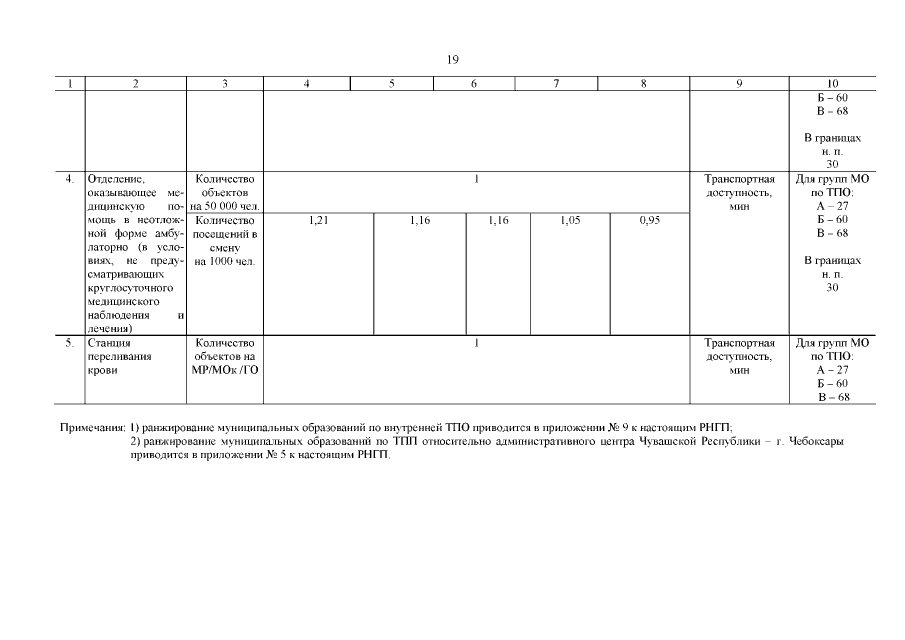 19

| 1 | 2 | 3 | 4 | 5 | 6 | 7 | 8 | 9 | 10 |
|---|---|---|---|---|---|---|---|---|---|
| | | | | | | | | | Б – 60 В – 68  В границах н. п. 30 |
| 4. | Отделение, оказывающее медицинскую помощь в неотложной форме амбулаторно (в условиях, не предусматривающих круглосуточного медицинского наблюдения и лечения) | Количество объектов на 50 000 чел. | 1 | | | | | Транспортная доступность, мин | Для групп МО по ТПО: А – 27 Б – 60 В – 68  В границах н. п. 30 |
| | | Количество посещений в смену на 1000 чел. | 1,21 | 1,16 | 1,16 | 1,05 | 0,95 | | |
| 5. | Станция переливания крови | Количество объектов на МР/МОк /ГО | 1 | | | | | Транспортная доступность, мин | Для групп МО по ТПО: А – 27 Б – 60 В – 68 |

Примечания: 1) ранжирование муниципальных образований по внутренней ТПО приводится в приложении № 9 к настоящим РНГП;
2) ранжирование муниципальных образований по ТПП относительно административного центра Чувашской Республики – г. Чебоксары приводится в приложении № 5 к настоящим РНГП.